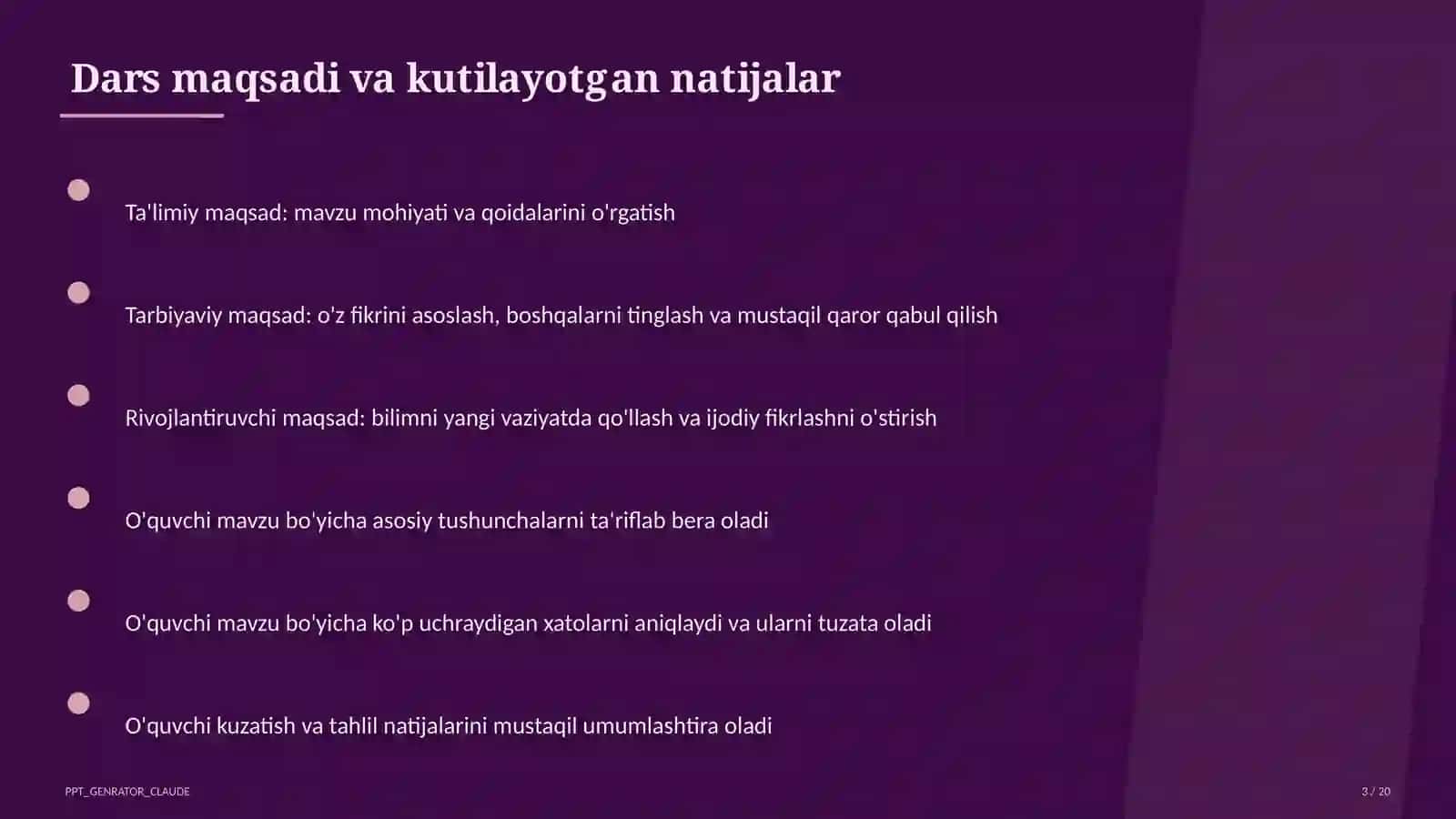 Dars maqsadi va kutilayotgan natijalar

Ta'limiy maqsad: mavzu mohiyati va qoidalarini o'rgatish

Tarbiyaviy maqsad: o'z fikrini asoslash, boshqalarni tinglash va mustaqil qaror qabul qilish

Rivojlantiruvchi maqsad: bilimni yangi vaziyatda qo'llash va ijodiy fikrlashni o'stirish

O'quvchi mavzu bo'yicha asosiy tushunchalarni ta'riflab bera oladi

O'quvchi mavzu bo'yicha ko'p uchraydigan xatolarni aniqlaydi va ularni tuzata oladi

O'quvchi kuzatish va tahlil natijalarini mustaqil umumlashtira oladi

PPT_GENRATOR_CLAUDE

3 / 20